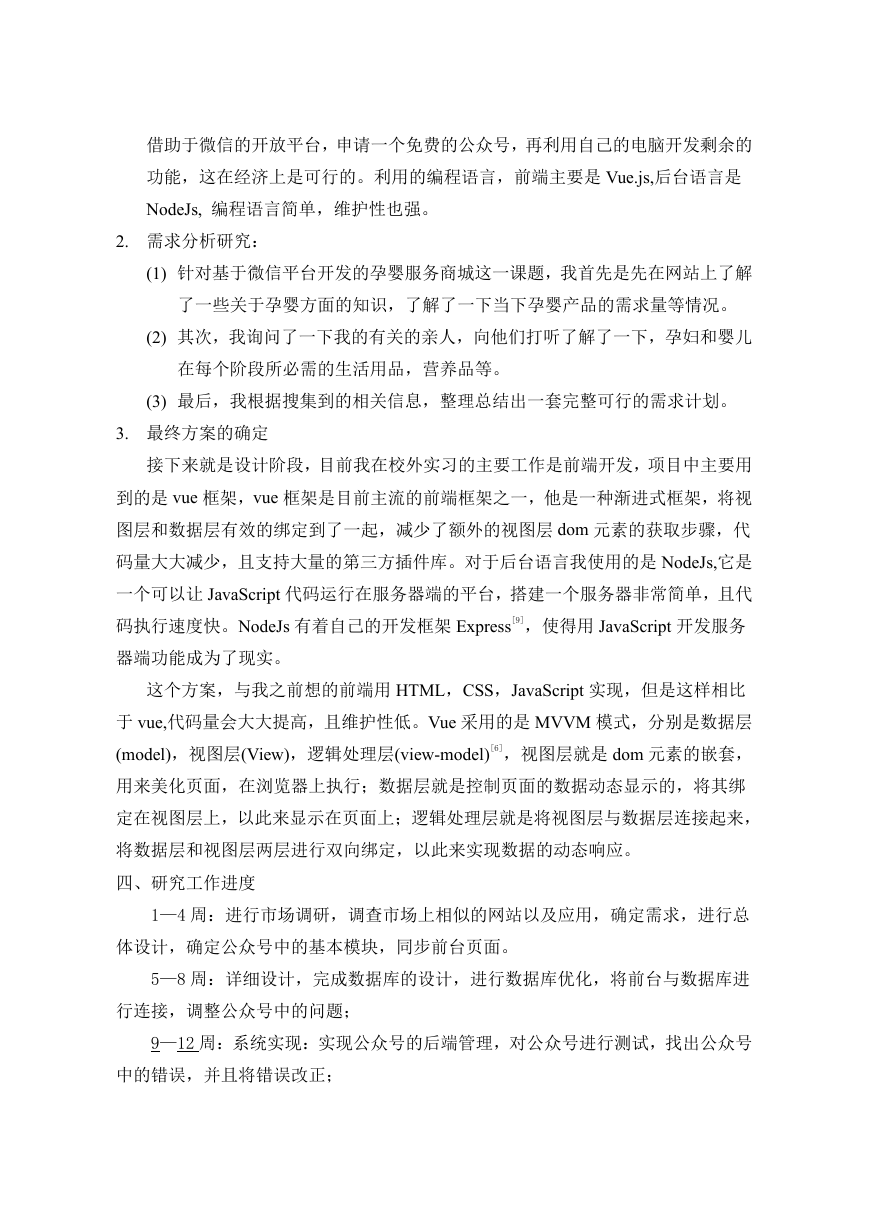 借助于微信的开放平台，申请一个免费的公众号，再利用自己的电脑开发剩余的功能，这在经济上是可行的。利用的编程语言，前端主要是 Vue.js,后台语言是 NodeJs, 编程语言简单，维护性也强。

2. 需求分析研究：

(1) 针对基于微信平台开发的孕婴服务商城这一课题，我首先是先在网站上了解了一些关于孕婴方面的知识，了解了一下当下孕婴产品的需求量等情况。

(2) 其次，我询问了一下我的有关的亲人，向他们打听了解了一下，孕妇和婴儿在每个阶段所必需的生活用品，营养品等。

(3) 最后，我根据搜集到的相关信息，整理总结出一套完整可行的需求计划。

3. 最终方案的确定

接下来就是设计阶段，目前我在校外实习的主要工作是前端开发，项目中主要用到的是 vue 框架，vue 框架是目前主流的前端框架之一，他是一种渐进式框架，将视图层和数据层有效的绑定到了一起，减少了额外的视图层 dom 元素的获取步骤，代码量大大减少，且支持大量的第三方插件库。对于后台语言我使用的是 NodeJs,它是一个可以让 JavaScript 代码运行在服务器端的平台，搭建一个服务器非常简单，且代码执行速度快。NodeJs 有着自己的开发框架 Express$^{[9]}$，使得用 JavaScript 开发服务器端功能成为了现实。

这个方案，与我之前想的前端用 HTML，CSS，JavaScript 实现，但是这样相比于 vue,代码量会大大提高，且维护性低。Vue 采用的是 MVVM 模式，分别是数据层(model)，视图层(View)，逻辑处理层(view-model)$^{[6]}$，视图层就是 dom 元素的嵌套，用来美化页面，在浏览器上执行；数据层就是控制页面的数据动态显示的，将其绑定在视图层上，以此来显示在页面上；逻辑处理层就是将视图层与数据层连接起来，将数据层和视图层两层进行双向绑定，以此来实现数据的动态响应。

四、研究工作进度

1—4 周：进行市场调研，调查市场上相似的网站以及应用，确定需求，进行总体设计，确定公众号中的基本模块，同步前台页面。

5—8 周：详细设计，完成数据库的设计，进行数据库优化，将前台与数据库进行连接，调整公众号中的问题；

9—12 周：系统实现：实现公众号的后端管理，对公众号进行测试，找出公众号中的错误，并且将错误改正；